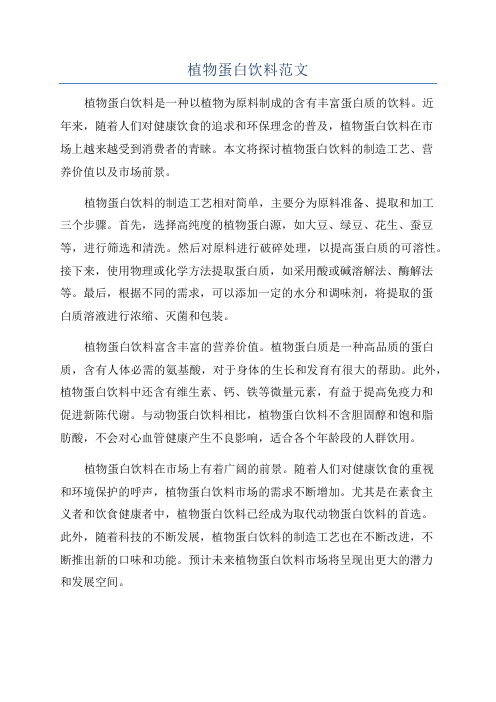 植物蛋白饮料范文

植物蛋白饮料是一种以植物为原料制成的含有丰富蛋白质的饮料。近年来，随着人们对健康饮食的追求和环保理念的普及，植物蛋白饮料在市场上越来越受到消费者的青睐。本文将探讨植物蛋白饮料的制造工艺、营养价值以及市场前景。

植物蛋白饮料的制造工艺相对简单，主要分为原料准备、提取和加工三个步骤。首先，选择高纯度的植物蛋白源，如大豆、绿豆、花生、蚕豆等，进行筛选和清洗。然后对原料进行破碎处理，以提高蛋白质的可溶性。接下来，使用物理或化学方法提取蛋白质，如采用酸或碱溶解法、酶解法等。最后，根据不同的需求，可以添加一定的水分和调味剂，将提取的蛋白质溶液进行浓缩、灭菌和包装。

植物蛋白饮料富含丰富的营养价值。植物蛋白质是一种高品质的蛋白质，含有人体必需的氨基酸，对于身体的生长和发育有很大的帮助。此外，植物蛋白饮料中还含有维生素、钙、铁等微量元素，有益于提高免疫力和促进新陈代谢。与动物蛋白饮料相比，植物蛋白饮料不含胆固醇和饱和脂肪酸，不会对心血管健康产生不良影响，适合各个年龄段的人群饮用。

植物蛋白饮料在市场上有着广阔的前景。随着人们对健康饮食的重视和环境保护的呼声，植物蛋白饮料市场的需求不断增加。尤其是在素食主义者和饮食健康者中，植物蛋白饮料已经成为取代动物蛋白饮料的首选。此外，随着科技的不断发展，植物蛋白饮料的制造工艺也在不断改进，不断推出新的口味和功能。预计未来植物蛋白饮料市场将呈现出更大的潜力和发展空间。